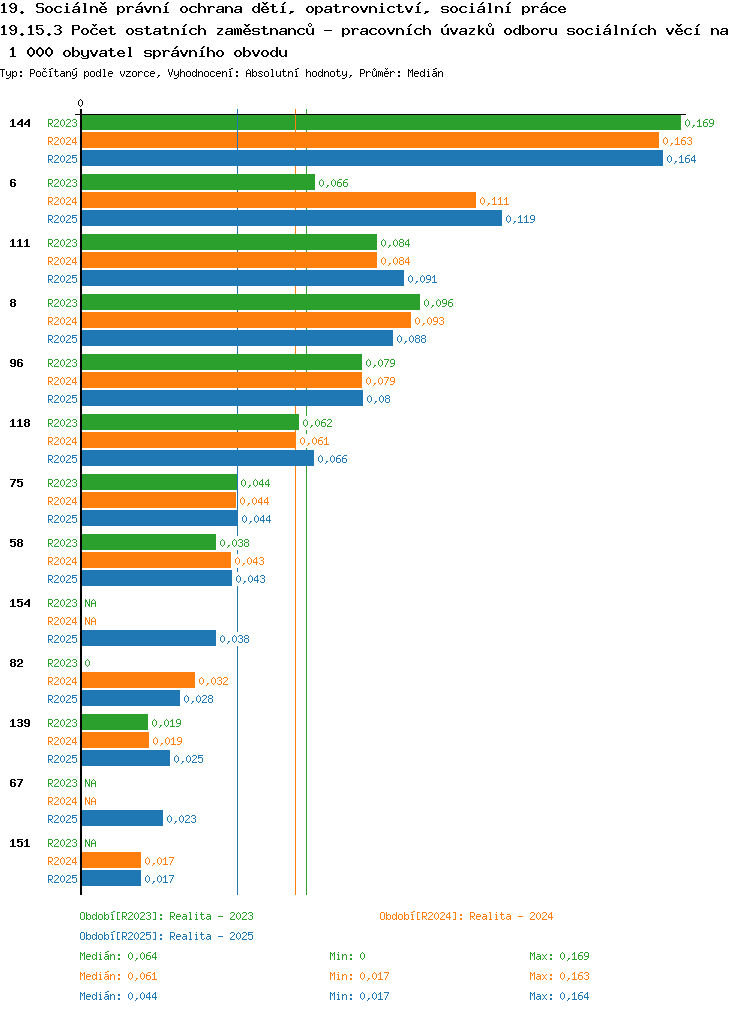 19. Sociálně právní ochrana dětí, opatrovnictví, sociální práce
19.15.3 Počet ostatních zaměstnanců – pracovních úvazků odboru sociálních věcí na 1 000 obyvatel správního obvodu
Typ: Počítaný podle vzorce, Vyhodnocení: Absolutní hodnoty, Průměr: Medián

0

144 R2023 0,169
R2024 0,163
R2025 0,164

6 R2023 0,066
R2024 0,111
R2025 0,119

111 R2023 0,084
R2024 0,084
R2025 0,091

8 R2023 0,096
R2024 0,093
R2025 0,088

96 R2023 0,079
R2024 0,079
R2025 0,08

118 R2023 0,062
R2024 0,061
R2025 0,066

75 R2023 0,044
R2024 0,044
R2025 0,044

58 R2023 0,038
R2024 0,043
R2025 0,043

154 R2023 NA
R2024 NA
R2025 0,038

82 R2023 0
R2024 0,032
R2025 0,028

139 R2023 0,019
R2024 0,019
R2025 0,025

67 R2023 NA
R2024 NA
R2025 0,023

151 R2023 NA
R2024 0,017
R2025 0,017

Období[R2023]: Realita – 2023
Období[R2024]: Realita – 2024
Období[R2025]: Realita – 2025

Medián: 0,064 Min: 0 Max: 0,169
Medián: 0,061 Min: 0,017 Max: 0,163
Medián: 0,044 Min: 0,017 Max: 0,164